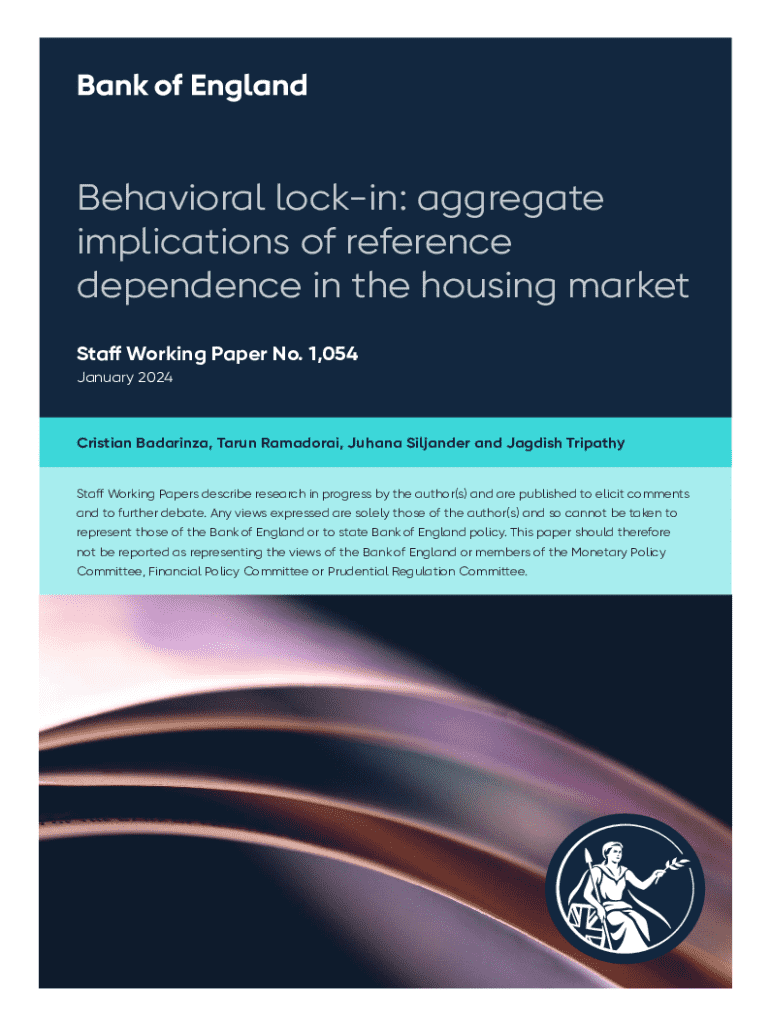 Bank of England

Behavioral lock-in: aggregate implications of reference dependence in the housing market

Staff Working Paper No. 1,054

January 2024

Cristian Badarinza, Tarun Ramadorai, Juhana Siljander and Jagdish Tripathy

Staff Working Papers describe research in progress by the author(s) and are published to elicit comments and to further debate. Any views expressed are solely those of the author(s) and so cannot be taken to represent those of the Bank of England or to state Bank of England policy. This paper should therefore not be reported as representing the views of the Bank of England or members of the Monetary Policy Committee, Financial Policy Committee or Prudential Regulation Committee.